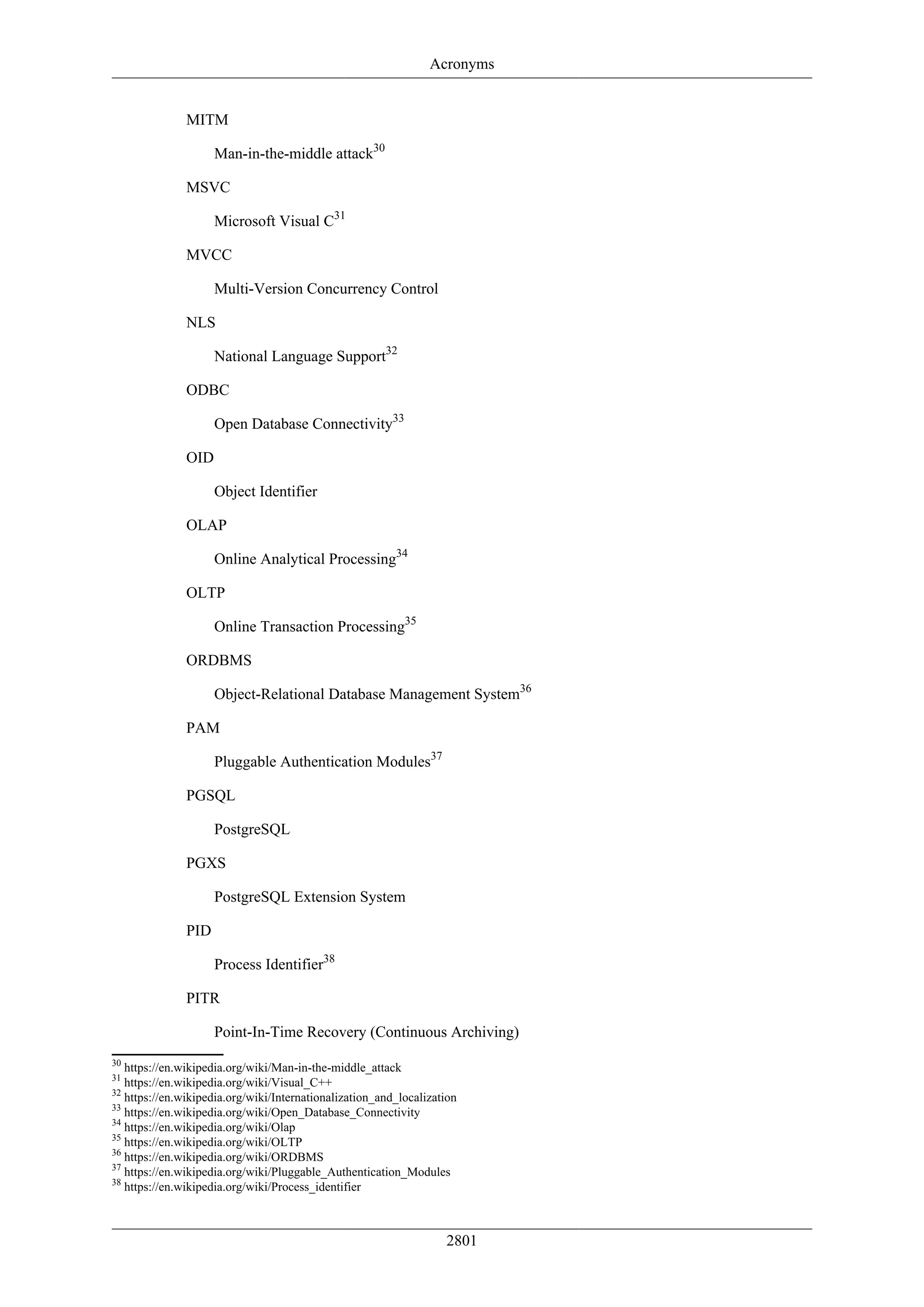 Acronyms

MITM

Man-in-the-middle attack$^{30}$

MSVC

Microsoft Visual C$^{31}$

MVCC

Multi-Version Concurrency Control

NLS

National Language Support$^{32}$

ODBC

Open Database Connectivity$^{33}$

OID

Object Identifier

OLAP

Online Analytical Processing$^{34}$

OLTP

Online Transaction Processing$^{35}$

ORDBMS

Object-Relational Database Management System$^{36}$

PAM

Pluggable Authentication Modules$^{37}$

PGSQL

PostgreSQL

PGXS

PostgreSQL Extension System

PID

Process Identifier$^{38}$

PITR

Point-In-Time Recovery (Continuous Archiving)

$^{30}$ https://en.wikipedia.org/wiki/Man-in-the-middle_attack
$^{31}$ https://en.wikipedia.org/wiki/Visual_C++
$^{32}$ https://en.wikipedia.org/wiki/Internationalization_and_localization
$^{33}$ https://en.wikipedia.org/wiki/Open_Database_Connectivity
$^{34}$ https://en.wikipedia.org/wiki/Olap
$^{35}$ https://en.wikipedia.org/wiki/OLTP
$^{36}$ https://en.wikipedia.org/wiki/ORDBMS
$^{37}$ https://en.wikipedia.org/wiki/Pluggable_Authentication_Modules
$^{38}$ https://en.wikipedia.org/wiki/Process_identifier

2801